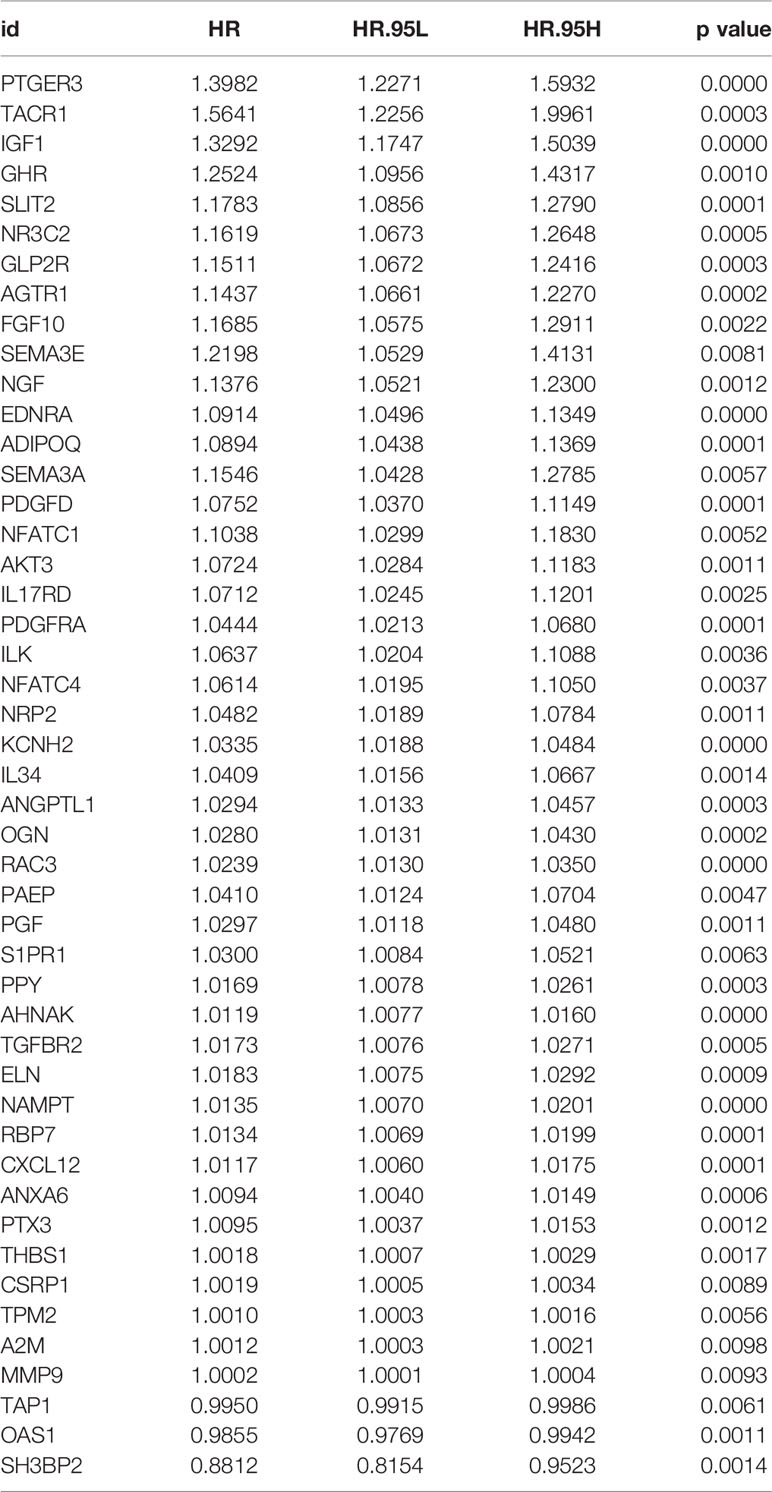 | id | HR | HR.95L | HR.95H | p value |
|---|---|---|---|---|
| PTGER3 | 1.3982 | 1.2271 | 1.5932 | 0.0000 |
| TACR1 | 1.5641 | 1.2256 | 1.9961 | 0.0003 |
| IGF1 | 1.3292 | 1.1747 | 1.5039 | 0.0000 |
| GHR | 1.2524 | 1.0956 | 1.4317 | 0.0010 |
| SLIT2 | 1.1783 | 1.0856 | 1.2790 | 0.0001 |
| NR3C2 | 1.1619 | 1.0673 | 1.2648 | 0.0005 |
| GLP2R | 1.1511 | 1.0672 | 1.2416 | 0.0003 |
| AGTR1 | 1.1437 | 1.0661 | 1.2270 | 0.0002 |
| FGF10 | 1.1685 | 1.0575 | 1.2911 | 0.0022 |
| SEMA3E | 1.2198 | 1.0529 | 1.4131 | 0.0081 |
| NGF | 1.1376 | 1.0521 | 1.2300 | 0.0012 |
| EDNRA | 1.0914 | 1.0496 | 1.1349 | 0.0000 |
| ADIPOQ | 1.0894 | 1.0438 | 1.1369 | 0.0001 |
| SEMA3A | 1.1546 | 1.0428 | 1.2785 | 0.0057 |
| PDGFD | 1.0752 | 1.0370 | 1.1149 | 0.0001 |
| NFATC1 | 1.1038 | 1.0299 | 1.1830 | 0.0052 |
| AKT3 | 1.0724 | 1.0284 | 1.1183 | 0.0011 |
| IL17RD | 1.0712 | 1.0245 | 1.1201 | 0.0025 |
| PDGFRA | 1.0444 | 1.0213 | 1.0680 | 0.0001 |
| ILK | 1.0637 | 1.0204 | 1.1088 | 0.0036 |
| NFATC4 | 1.0614 | 1.0195 | 1.1050 | 0.0037 |
| NRP2 | 1.0482 | 1.0189 | 1.0784 | 0.0011 |
| KCNH2 | 1.0335 | 1.0188 | 1.0484 | 0.0000 |
| IL34 | 1.0409 | 1.0156 | 1.0667 | 0.0014 |
| ANGPTL1 | 1.0294 | 1.0133 | 1.0457 | 0.0003 |
| OGN | 1.0280 | 1.0131 | 1.0430 | 0.0002 |
| RAC3 | 1.0239 | 1.0130 | 1.0350 | 0.0000 |
| PAEP | 1.0410 | 1.0124 | 1.0704 | 0.0047 |
| PGF | 1.0297 | 1.0118 | 1.0480 | 0.0011 |
| S1PR1 | 1.0300 | 1.0084 | 1.0521 | 0.0063 |
| PPY | 1.0169 | 1.0078 | 1.0261 | 0.0003 |
| AHNAK | 1.0119 | 1.0077 | 1.0160 | 0.0000 |
| TGFBR2 | 1.0173 | 1.0076 | 1.0271 | 0.0005 |
| ELN | 1.0183 | 1.0075 | 1.0292 | 0.0009 |
| NAMPT | 1.0135 | 1.0070 | 1.0201 | 0.0000 |
| RBP7 | 1.0134 | 1.0069 | 1.0199 | 0.0001 |
| CXCL12 | 1.0117 | 1.0060 | 1.0175 | 0.0001 |
| ANXA6 | 1.0094 | 1.0040 | 1.0149 | 0.0006 |
| PTX3 | 1.0095 | 1.0037 | 1.0153 | 0.0012 |
| THBS1 | 1.0018 | 1.0007 | 1.0029 | 0.0017 |
| CSRP1 | 1.0019 | 1.0005 | 1.0034 | 0.0089 |
| TPM2 | 1.0010 | 1.0003 | 1.0016 | 0.0056 |
| A2M | 1.0012 | 1.0003 | 1.0021 | 0.0098 |
| MMP9 | 1.0002 | 1.0001 | 1.0004 | 0.0093 |
| TAP1 | 0.9950 | 0.9915 | 0.9986 | 0.0061 |
| OAS1 | 0.9855 | 0.9769 | 0.9942 | 0.0011 |
| SH3BP2 | 0.8812 | 0.8154 | 0.9523 | 0.0014 |